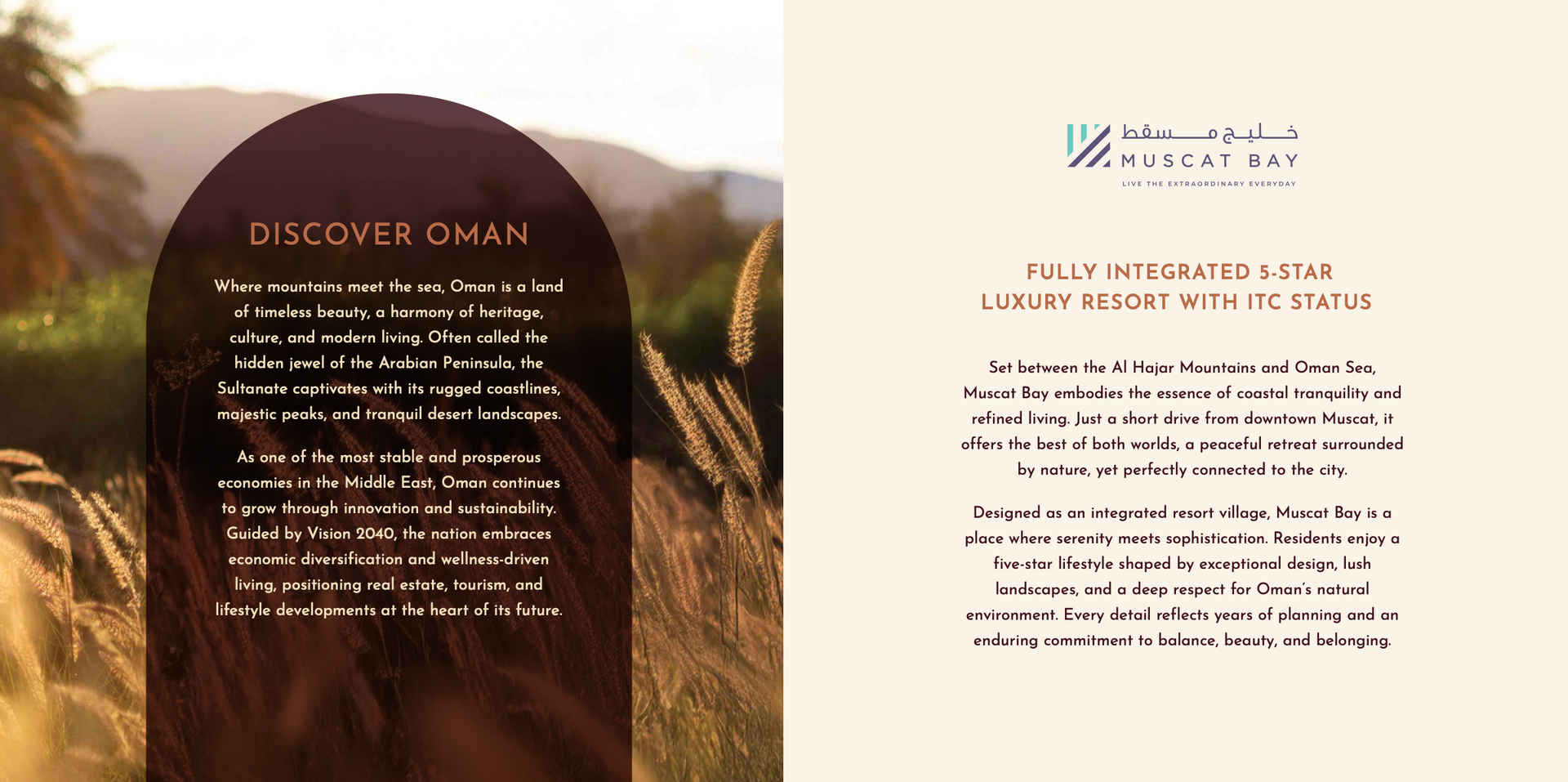 DISCOVER OMAN

Where mountains meet the sea, Oman is a land of timeless beauty, a harmony of heritage, culture, and modern living. Often called the hidden jewel of the Arabian Peninsula, the Sultanate captivates with its rugged coastlines, majestic peaks, and tranquil desert landscapes.

As one of the most stable and prosperous economies in the Middle East, Oman continues to grow through innovation and sustainability. Guided by Vision 2040, the nation embraces economic diversification and wellness-driven living, positioning real estate, tourism, and lifestyle developments at the heart of its future.

خليج مسقط
MUSCAT BAY
LIVE THE EXTRAORDINARY EVERYDAY

FULLY INTEGRATED 5-STAR LUXURY RESORT WITH ITC STATUS

Set between the Al Hajar Mountains and Oman Sea, Muscat Bay embodies the essence of coastal tranquility and refined living. Just a short drive from downtown Muscat, it offers the best of both worlds, a peaceful retreat surrounded by nature, yet perfectly connected to the city.

Designed as an integrated resort village, Muscat Bay is a place where serenity meets sophistication. Residents enjoy a five-star lifestyle shaped by exceptional design, lush landscapes, and a deep respect for Oman's natural environment. Every detail reflects years of planning and an enduring commitment to balance, beauty, and belonging.